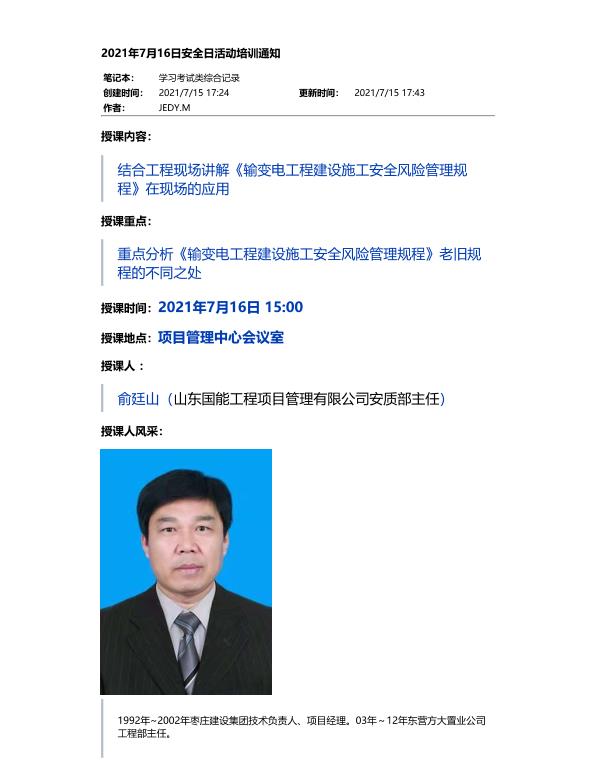 2021年7月16日安全日活动培训通知

笔记本： 学习考试类综合记录
创建时间： 2021/7/15 17:24 更新时间： 2021/7/15 17:43
作者： JEDY.M

授课内容：

结合工程现场讲解《输变电工程建设施工安全风险管理规程》在现场的应用

授课重点：

重点分析《输变电工程建设施工安全风险管理规程》老旧规程的不同之处

授课时间：2021年7月16日 15:00

授课地点：项目管理中心会议室

授课人：

俞廷山（山东国能工程项目管理有限公司安质部主任）

授课人风采：

1992年~2002年枣庄建设集团技术负责人、项目经理。03年～12年东营方大置业公司工程部主任。